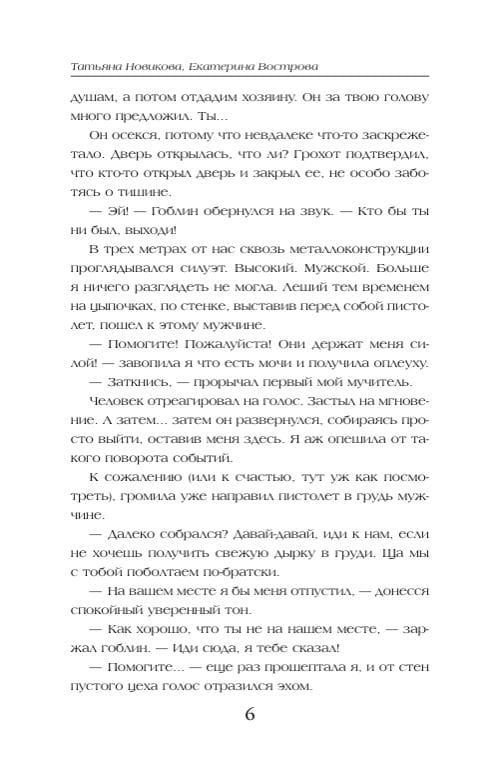 Татьяна Новикова, Екатерина Вострова

душам, а потом отдадим хозяину. Он за твою голову много предложил. Ты...

Он осекся, потому что невдалеке что-то заскрежетало. Дверь открылась, что ли? Грохот подтвердил, что кто-то открыл дверь и закрыл ее, не особо заботясь о тишине.

— Эй! — Гоблин обернулся на звук. — Кто бы ты ни был, выходи!

В трех метрах от нас сквозь металлоконструкции проглядывался силуэт. Высокий. Мужской. Больше я ничего разглядеть не могла. Леший тем временем на цыпочках, по стенке, выставив перед собой пистолет, пошел к этому мужчине.

— Помогите! Пожалуйста! Они держат меня силой! — завопила я что есть мочи и получила оплеуху.

— Заткнись, — прорычал первый мой мучитель.

Человек отреагировал на голос. Застыл на мгновение. А затем... затем он развернулся, собираясь просто выйти, оставив меня здесь. Я аж опешила от такого поворота событий.

К сожалению (или к счастью, тут уж как посмотреть), громила уже направил пистолет в грудь мужчине.

— Далеко собрался? Давай-давай, иди к нам, если не хочешь получить свежую дырку в груди. Ща мы с тобой поболтаем по-братски.

— На вашем месте я бы меня отпустил, — донесся спокойный уверенный тон.

— Как хорошо, что ты не на нашем месте, — заржал гоблин. — Иди сюда, я тебе сказал!

— Помогите... — еще раз прошептала я, и от стен пустого цеха голос отразился эхом.

6